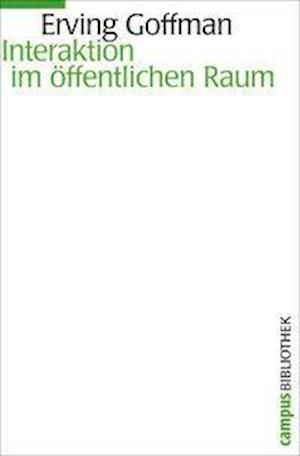 Erving Goffman
Interaktion im öffentlichen Raum

campus BIBLIOTHEK